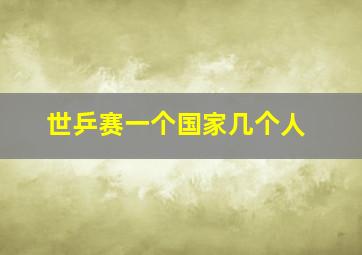 世乒赛一个国家几个人